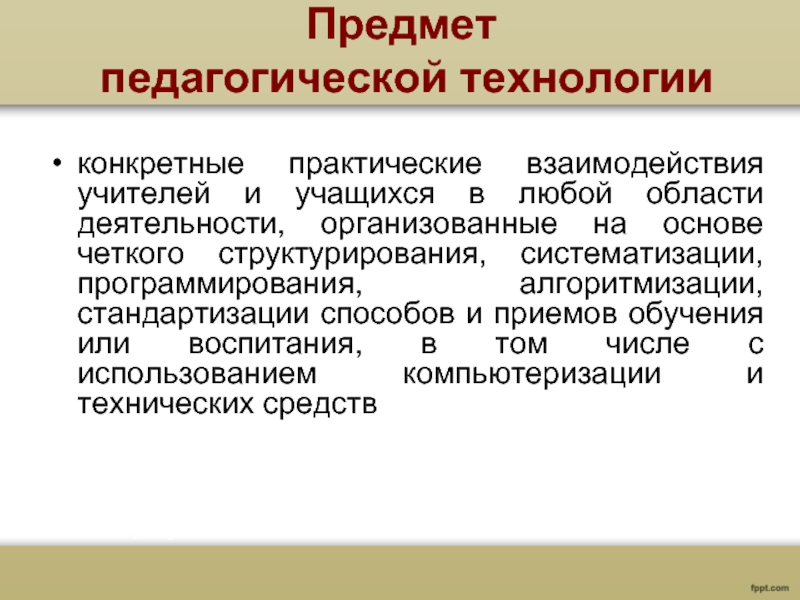 Предмет
педагогической технологии

• конкретные практические взаимодействия учителей и учащихся в любой области деятельности, организованные на основе четкого структурирования, систематизации, программирования, алгоритмизации, стандартизации способов и приемов обучения или воспитания, в том числе с использованием компьютеризации и технических средств

fppt.com